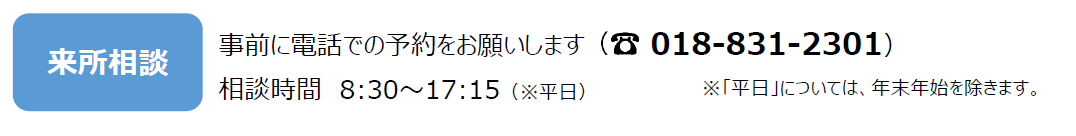 来所相談

事前に電話での予約をお願いします（☎ 018-831-2301）

相談時間　8:30～17:15（※平日）

※「平日」については、年末年始を除きます。